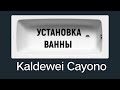 УСТАНОВКА ВАННЫ

Kaldewei Cayono